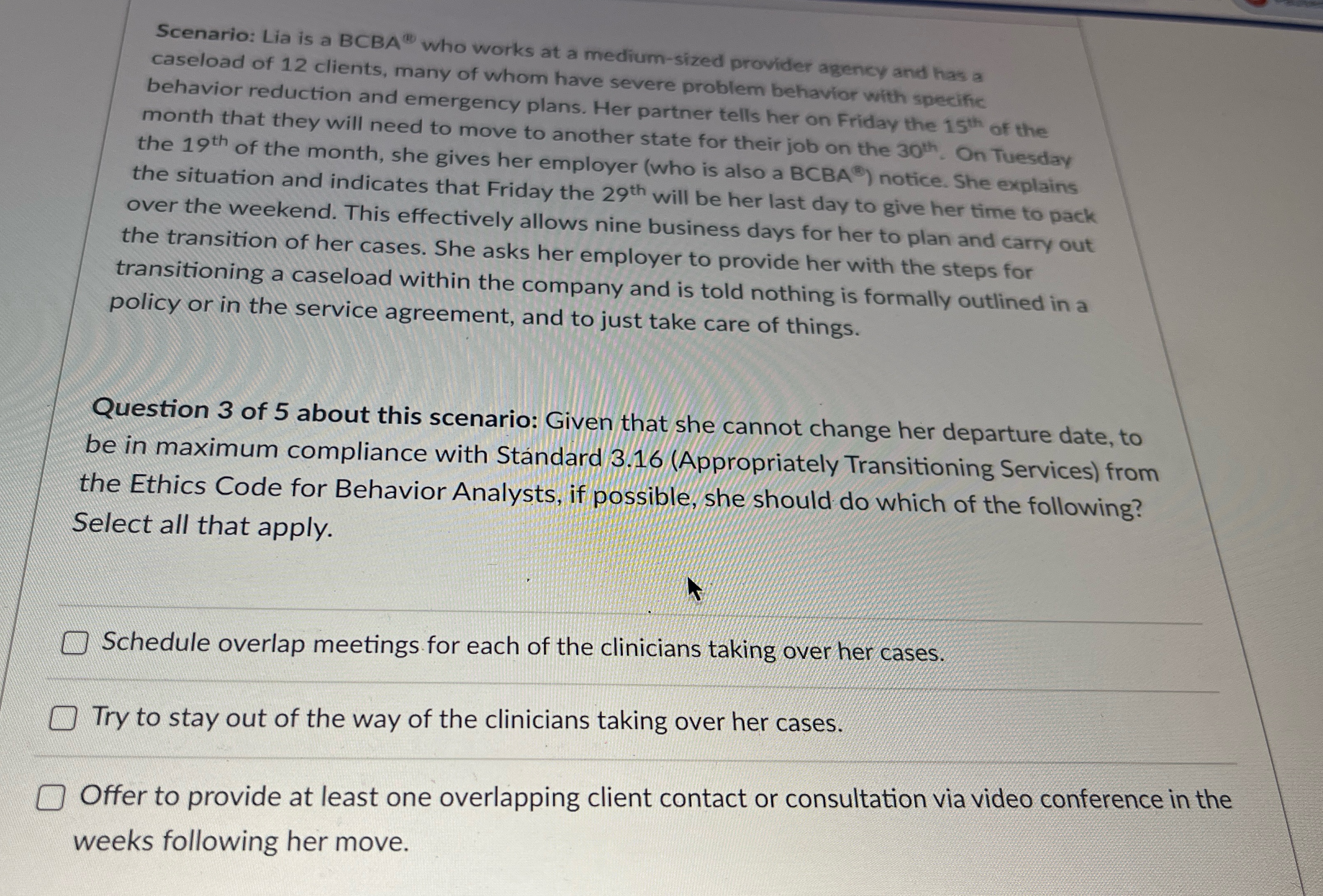 Scenario: Lia is a BCBA® who works at a medium-sized provider agency and has a caseload of 12 clients, many of whom have severe problem behavior with specific behavior reduction and emergency plans. Her partner tells her on Friday the 15th of the month that they will need to move to another state for their job on the 30th. On Tuesday the 19th of the month, she gives her employer (who is also a BCBA®) notice. She explains the situation and indicates that Friday the 29th will be her last day to give her time to pack over the weekend. This effectively allows nine business days for her to plan and carry out the transition of her cases. She asks her employer to provide her with the steps for transitioning a caseload within the company and is told nothing is formally outlined in a policy or in the service agreement, and to just take care of things.

Question 3 of 5 about this scenario: Given that she cannot change her departure date, to be in maximum compliance with Standard 3.16 (Appropriately Transitioning Services) from the Ethics Code for Behavior Analysts, if possible, she should do which of the following? Select all that apply.

☐ Schedule overlap meetings for each of the clinicians taking over her cases.

☐ Try to stay out of the way of the clinicians taking over her cases.

☐ Offer to provide at least one overlapping client contact or consultation via video conference in the weeks following her move.